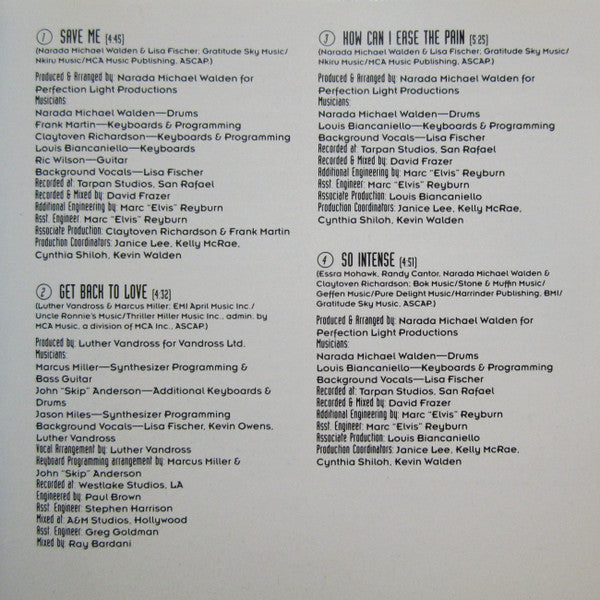 1 SAVE ME [4:45]
(Narada Michael Walden & Lisa Fischer; Gratitude Sky Music/ Nkiru Music/MCA Music Publishing, ASCAP.)

Produced & Arranged by: Narada Michael Walden for Perfection Light Productions
Musicians:
Narada Michael Walden—Drums
Frank Martin—Keyboards & Programming
Claytoven Richardson—Keyboards & Programming
Louis Biancaniello—Keyboards
Ric Wilson—Guitar
Background Vocals—Lisa Fischer
Recorded at: Tarpan Studios, San Rafael
Recorded & Mixed by: David Frazer
Additional Engineering by: Marc "Elvis" Reyburn
Asst. Engineer: Marc "Elvis" Reyburn
Associate Production: Claytoven Richardson & Frank Martin
Production Coordinators: Janice Lee, Kelly McRae, Cynthia Shiloh, Kevin Walden

2 GET BACK TO LOVE [4:32]
(Luther Vandross & Marcus Miller; EMI April Music Inc./ Uncle Ronnie's Music/Thriller Miller Music Inc., admin. by MCA Music, a division of MCA Inc., ASCAP.)

Produced by: Luther Vandross for Vandross Ltd.
Musicians:
Marcus Miller—Synthesizer Programming & Bass Guitar
John "Skip" Anderson—Additional Keyboards & Drums
Jason Miles—Synthesizer Programming
Background Vocals—Lisa Fischer, Kevin Owens, Luther Vandross
Vocal Arrangement by: Luther Vandross
Keyboard Programming arrangement by: Marcus Miller & John "Skip" Anderson
Recorded at: Westlake Studios, LA
Engineered by: Paul Brown
Asst. Engineer: Stephen Harrison
Mixed at: A&M Studios, Hollywood
Asst. Engineer: Greg Goldman
Mixed by: Ray Bardani

3 HOW CAN I EASE THE PAIN [5:25]
(Narada Michael Walden & Lisa Fischer; Gratitude Sky Music/ Nkiru Music/MCA Music Publishing, ASCAP.)

Produced & Arranged by: Narada Michael Walden for Perfection Light Productions
Musicians:
Narada Michael Walden—Drums
Louis Biancaniello—Keyboards & Programming
Background Vocals—Lisa Fischer
Recorded at: Tarpan Studios, San Rafael
Recorded & Mixed by: David Frazer
Additional Engineering by: Marc "Elvis" Reyburn
Asst. Engineer: Marc "Elvis" Reyburn
Associate Production: Louis Biancaniello
Production Coordinators: Janice Lee, Kelly McRae, Cynthia Shiloh, Kevin Walden

4 SO INTENSE [4:51]
(Essra Mohawk, Randy Cantor, Narada Michael Walden & Claytoven Richardson; Bok Music/Stone & Muffin Music/ Geffen Music/Pure Delight Music/Harrinder Publishing, BMI/ Gratitude Sky Music, ASCAP.)

Produced & Arranged by: Narada Michael Walden for Perfection Light Productions
Musicians:
Narada Michael Walden—Drums
Louis Biancaniello—Keyboards & Programming
Background Vocals—Lisa Fischer
Recorded at: Tarpan Studios, San Rafael
Recorded & Mixed by: David Frazer
Additional Engineering by: Marc "Elvis" Reyburn
Asst. Engineer: Marc "Elvis" Reyburn
Associate Production: Louis Biancaniello
Production Coordinators: Janice Lee, Kelly McRae, Cynthia Shiloh, Kevin Walden